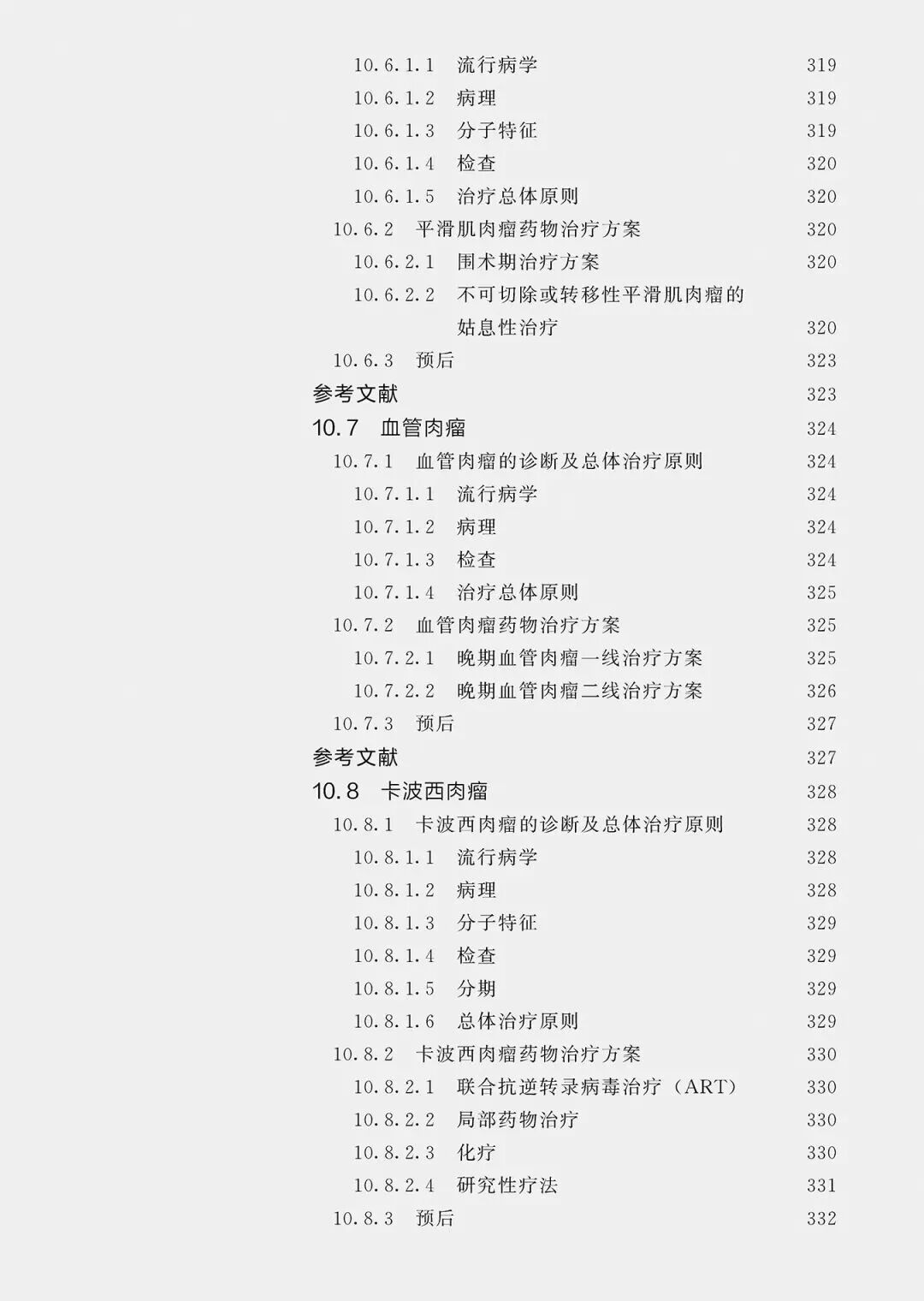 10.6.1.1 流行病学 319
10.6.1.2 病理 319
10.6.1.3 分子特征 319
10.6.1.4 检查 320
10.6.1.5 治疗总体原则 320
10.6.2 平滑肌肉瘤药物治疗方案 320
10.6.2.1 围术期治疗方案 320
10.6.2.2 不可切除或转移性平滑肌肉瘤的姑息性治疗 320
10.6.3 预后 323
参考文献 323
10.7 血管肉瘤 324
10.7.1 血管肉瘤的诊断及总体治疗原则 324
10.7.1.1 流行病学 324
10.7.1.2 病理 324
10.7.1.3 检查 324
10.7.1.4 治疗总体原则 325
10.7.2 血管肉瘤药物治疗方案 325
10.7.2.1 晚期血管肉瘤一线治疗方案 325
10.7.2.2 晚期血管肉瘤二线治疗方案 326
10.7.3 预后 327
参考文献 327
10.8 卡波西肉瘤 328
10.8.1 卡波西肉瘤的诊断及总体治疗原则 328
10.8.1.1 流行病学 328
10.8.1.2 病理 328
10.8.1.3 分子特征 329
10.8.1.4 检查 329
10.8.1.5 分期 329
10.8.1.6 总体治疗原则 329
10.8.2 卡波西肉瘤药物治疗方案 330
10.8.2.1 联合抗逆转录病毒治疗（ART） 330
10.8.2.2 局部药物治疗 330
10.8.2.3 化疗 330
10.8.2.4 研究性疗法 331
10.8.3 预后 332